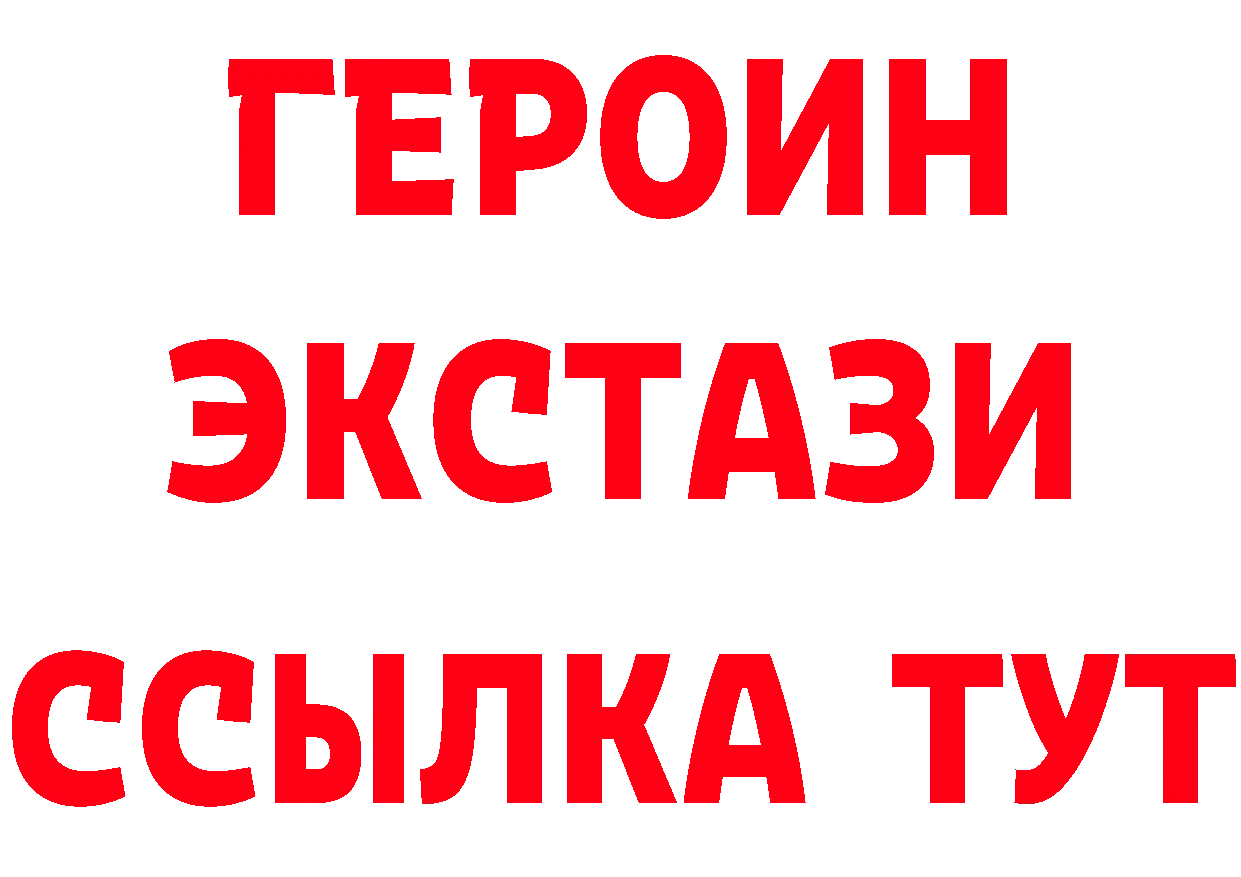 ГЕРОИН
ЭКСТАЗИ
ССЫЛКА ТУТ